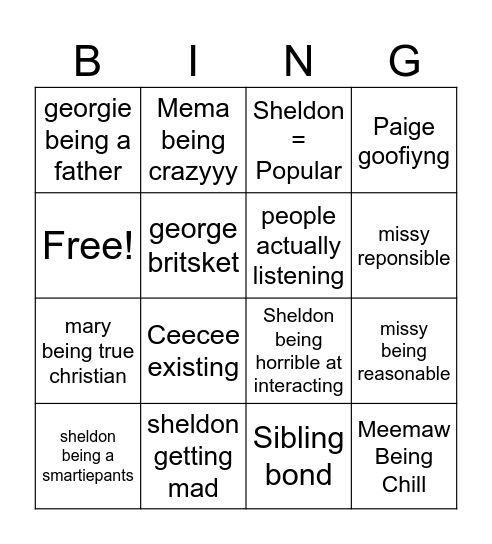 | B | I | N | G |
|---|---|---|---|
| georgie being a father | Mema being crazyyy | Sheldon = Popular | Paige goofiyng |
| Free! | george britsket | people actually listening | missy reponsible |
| mary being true christian | Ceecee existing | Sheldon being horrible at interacting | missy being reasonable |
| sheldon being a smartiepants | sheldon getting mad | Sibling bond | Meemaw Being Chill |